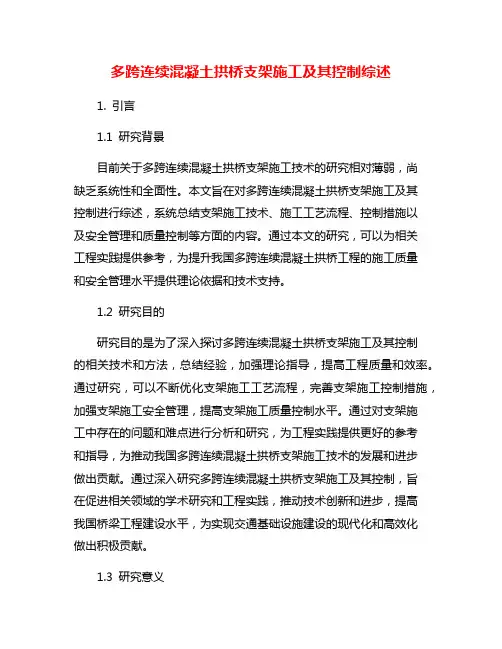 多跨连续混凝土拱桥支架施工及其控制综述

1. 引言

1.1 研究背景

目前关于多跨连续混凝土拱桥支架施工技术的研究相对薄弱，尚缺乏系统性和全面性。本文旨在对多跨连续混凝土拱桥支架施工及其控制进行综述，系统总结支架施工技术、施工工艺流程、控制措施以及安全管理和质量控制等方面的内容。通过本文的研究，可以为相关工程实践提供参考，为提升我国多跨连续混凝土拱桥工程的施工质量和安全管理水平提供理论依据和技术支持。

1.2 研究目的

研究目的是为了深入探讨多跨连续混凝土拱桥支架施工及其控制的相关技术和方法，总结经验，加强理论指导，提高工程质量和效率。通过研究，可以不断优化支架施工工艺流程，完善支架施工控制措施，加强支架施工安全管理，提高支架施工质量控制水平。通过对支架施工中存在的问题和难点进行分析和研究，为工程实践提供更好的参考和指导，为推动我国多跨连续混凝土拱桥支架施工技术的发展和进步做出贡献。通过深入研究多跨连续混凝土拱桥支架施工及其控制，旨在促进相关领域的学术研究和工程实践，推动技术创新和进步，提高我国桥梁工程建设水平，为实现交通基础设施建设的现代化和高效化做出积极贡献。

1.3 研究意义